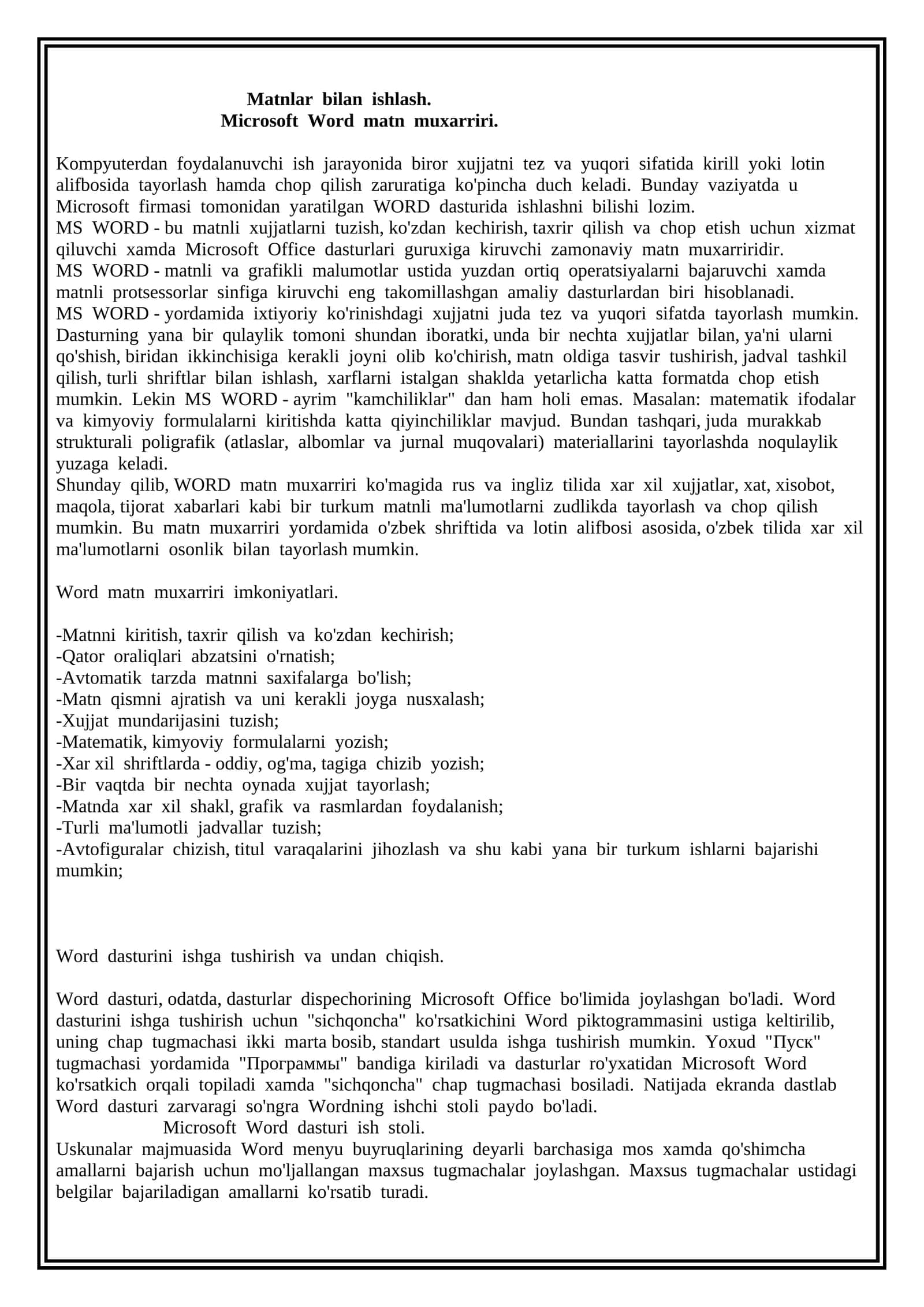 Matnlar bilan ishlash.
Microsoft Word matn muxarriri.

Kompyuterdan foydalanuvchi ish jarayonida biror xujjatni tez va yuqori sifatida kirill yoki lotin alifbosida tayorlash hamda chop qilish zaruratiga ko'pincha duch keladi. Bunday vaziyatda u Microsoft firmasi tomonidan yaratilgan WORD dasturida ishlashni bilishi lozim.
MS WORD - bu matnli xujjatlarni tuzish, ko'zdan kechirish, taxrir qilish va chop etish uchun xizmat qiluvchi xamda Microsoft Office dasturlari guruxiga kiruvchi zamonaviy matn muxarriridir.
MS WORD - matnli va grafikli malumotlar ustida yuzdan ortiq operatsiyalarni bajaruvchi xamda matnli protsessorlar sinfiga kiruvchi eng takomillashgan amaliy dasturlardan biri hisoblanadi.
MS WORD - yordamida ixtiyoriy ko'rinishdagi xujjatni juda tez va yuqori sifatda tayorlash mumkin. Dasturning yana bir qulaylik tomoni shundan iboratki, unda bir nechta xujjatlar bilan, ya'ni ularni qo'shish, biridan ikkinchisiga kerakli joyni olib ko'chirish, matn oldiga tasvir tushirish, jadval tashkil qilish, turli shriftlar bilan ishlash, xarflarni istalgan shaklda yetarlicha katta formatda chop etish mumkin. Lekin MS WORD - ayrim "kamchiliklar" dan ham holi emas. Masalan: matematik ifodalar va kimyoviy formulalarni kiritishda katta qiyinchiliklar mavjud. Bundan tashqari, juda murakkab strukturali poligrafik (atlaslar, albomlar va jurnal muqovalari) materiallarini tayorlashda noqulaylik yuzaga keladi.
Shunday qilib, WORD matn muxarriri ko'magida rus va ingliz tilida xar xil xujjatlar, xat, xisobot, maqola, tijorat xabarlari kabi bir turkum matnli ma'lumotlarni zudlikda tayorlash va chop qilish mumkin. Bu matn muxarriri yordamida o'zbek shriftida va lotin alifbosi asosida, o'zbek tilida xar xil ma'lumotlarni osonlik bilan tayorlash mumkin.

Word matn muxarriri imkoniyatlari.

-Matnni kiritish, taxrir qilish va ko'zdan kechirish;
-Qator oraliqlari abzatsini o'rnatish;
-Avtomatik tarzda matnni saxifalarga bo'lish;
-Matn qismni ajratish va uni kerakli joyga nusxalash;
-Xujjat mundarijasini tuzish;
-Matematik, kimyoviy formulalarni yozish;
-Xar xil shriftlarda - oddiy, og'ma, tagiga chizib yozish;
-Bir vaqtda bir nechta oynada xujjat tayorlash;
-Matnda xar xil shakl, grafik va rasmlardan foydalanish;
-Turli ma'lumotli jadvallar tuzish;
-Avtofiguralar chizish, titul varaqalarini jihozlash va shu kabi yana bir turkum ishlarni bajarishi mumkin;

Word dasturini ishga tushirish va undan chiqish.

Word dasturi, odatda, dasturlar dispechorining Microsoft Office bo'limida joylashgan bo'ladi. Word dasturini ishga tushirish uchun "sichqoncha" ko'rsatkichini Word piktogrammasini ustiga keltirilib, uning chap tugmachasi ikki marta bosib, standart usulda ishga tushirish mumkin. Yoxud "Пуск" tugmachasi yordamida "Программы" bandiga kiriladi va dasturlar ro'yxatidan Microsoft Word ko'rsatkich orqali topiladi xamda "sichqoncha" chap tugmachasi bosiladi. Natijada ekranda dastlab Word dasturi zarvaragi so'ngra Wordning ishchi stoli paydo bo'ladi.
Microsoft Word dasturi ish stoli.
Uskunalar majmuasida Word menyu buyruqlarining deyarli barchasiga mos xamda qo'shimcha amallarni bajarish uchun mo'ljallangan maxsus tugmachalar joylashgan. Maxsus tugmachalar ustidagi belgilar bajariladigan amallarni ko'rsatib turadi.